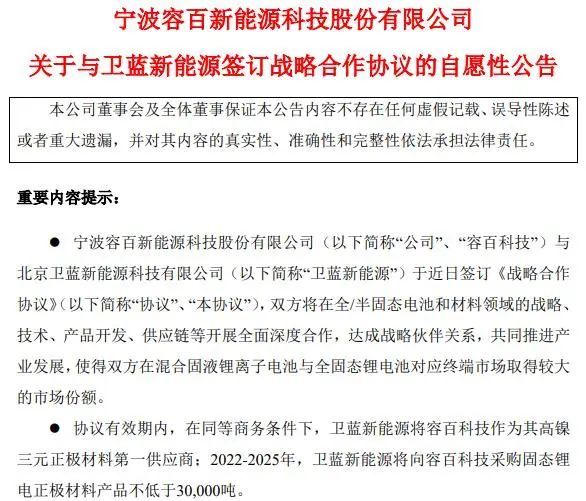 宁波容百新能源科技股份有限公司
关于与卫蓝新能源签订战略合作协议的自愿性公告

本公司董事会及全体董事保证本公告内容不存在任何虚假记载、误导性陈述或者重大遗漏，并对其内容的真实性、准确性和完整性依法承担法律责任。

重要内容提示：

● 宁波容百新能源科技股份有限公司（以下简称“公司”、“容百科技”）与北京卫蓝新能源科技有限公司（以下简称“卫蓝新能源”）于近日签订《战略合作协议》（以下简称“协议”、“本协议”），双方将在全/半固态电池和材料领域的战略、技术、产品开发、供应链等开展全面深度合作，达成战略伙伴关系，共同推进产业发展，使得双方在混合固液锂离子电池与全固态锂电池对应终端市场取得较大的市场份额。

● 协议有效期内，在同等商务条件下，卫蓝新能源将容百科技作为其高镍三元正极材料第一供应商；2022-2025年，卫蓝新能源将向容百科技采购固态锂电正极材料产品不低于30,000吨。